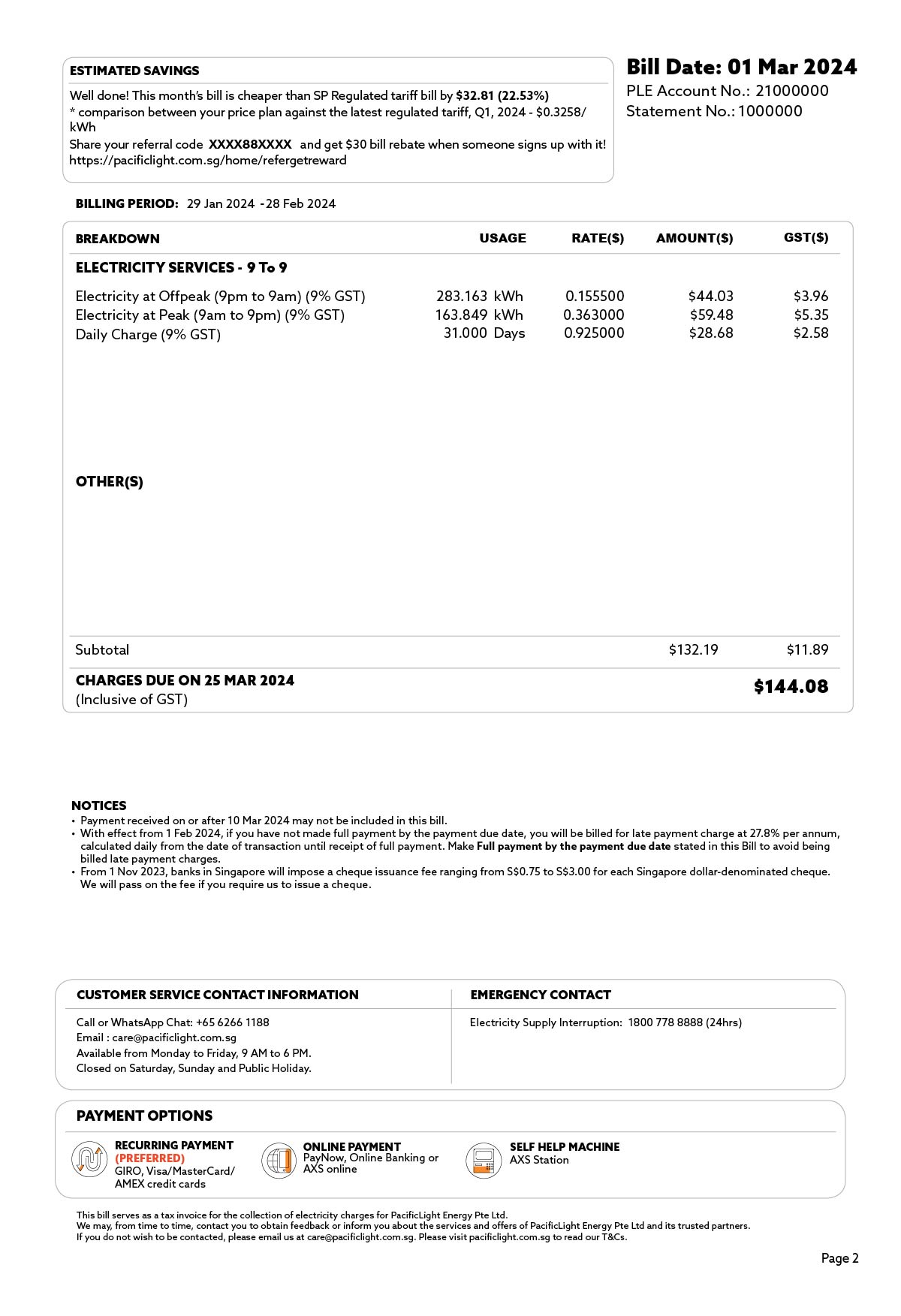 ESTIMATED SAVINGS

Well done! This month's bill is cheaper than SP Regulated tariff bill by $32.81 (22.53%)
* comparison between your price plan against the latest regulated tariff, Q1, 2024 - $0.3258/kWh
Share your referral code XXXX88XXXX and get $30 bill rebate when someone signs up with it!
https://pacificlight.com.sg/home/refergetreward

Bill Date: 01 Mar 2024
PLE Account No.: 21000000
Statement No.: 1000000

BILLING PERIOD: 29 Jan 2024 -28 Feb 2024

| BREAKDOWN | USAGE | RATE($) | AMOUNT($) | GST($) |
|---|---|---|---|---|
| ELECTRICITY SERVICES - 9 To 9 | | | | |
| Electricity at Offpeak (9pm to 9am) (9% GST) | 283.163 kWh | 0.155500 | $44.03 | $3.96 |
| Electricity at Peak (9am to 9pm) (9% GST) | 163.849 kWh | 0.363000 | $59.48 | $5.35 |
| Daily Charge (9% GST) | 31.000 Days | 0.925000 | $28.68 | $2.58 |
| OTHER(S) | | | | |
| Subtotal | | | $132.19 | $11.89 |
| CHARGES DUE ON 25 MAR 2024 (Inclusive of GST) | | | | $144.08 |

NOTICES
• Payment received on or after 10 Mar 2024 may not be included in this bill.
• With effect from 1 Feb 2024, if you have not made full payment by the payment due date, you will be billed for late payment charge at 27.8% per annum, calculated daily from the date of transaction until receipt of full payment. Make Full payment by the payment due date stated in this Bill to avoid being billed late payment charges.
• From 1 Nov 2023, banks in Singapore will impose a cheque issuance fee ranging from S$0.75 to S$3.00 for each Singapore dollar-denominated cheque. We will pass on the fee if you require us to issue a cheque.

CUSTOMER SERVICE CONTACT INFORMATION
Call or WhatsApp Chat: +65 6266 1188
Email : care@pacificlight.com.sg
Available from Monday to Friday, 9 AM to 6 PM.
Closed on Saturday, Sunday and Public Holiday.

EMERGENCY CONTACT
Electricity Supply Interruption: 1800 778 8888 (24hrs)

PAYMENT OPTIONS
RECURRING PAYMENT (PREFERRED)
GIRO, Visa/MasterCard/ AMEX credit cards

ONLINE PAYMENT
PayNow, Online Banking or AXS online

SELF HELP MACHINE
AXS Station

This bill serves as a tax invoice for the collection of electricity charges for PacificLight Energy Pte Ltd.
We may, from time to time, contact you to obtain feedback or inform you about the services and offers of PacificLight Energy Pte Ltd and its trusted partners.
If you do not wish to be contacted, please email us at care@pacificlight.com.sg. Please visit pacificlight.com.sg to read our T&Cs.

Page 2